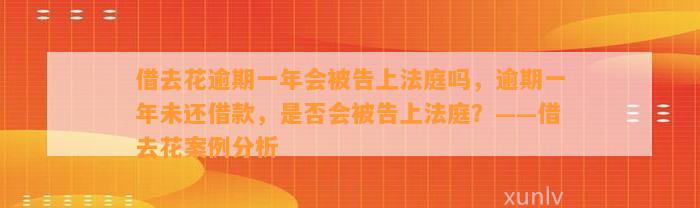 借去花逾期一年会被告上法庭吗，逾期一年未还借款，是否会被告上法庭？——借去花案例分析

xunlv